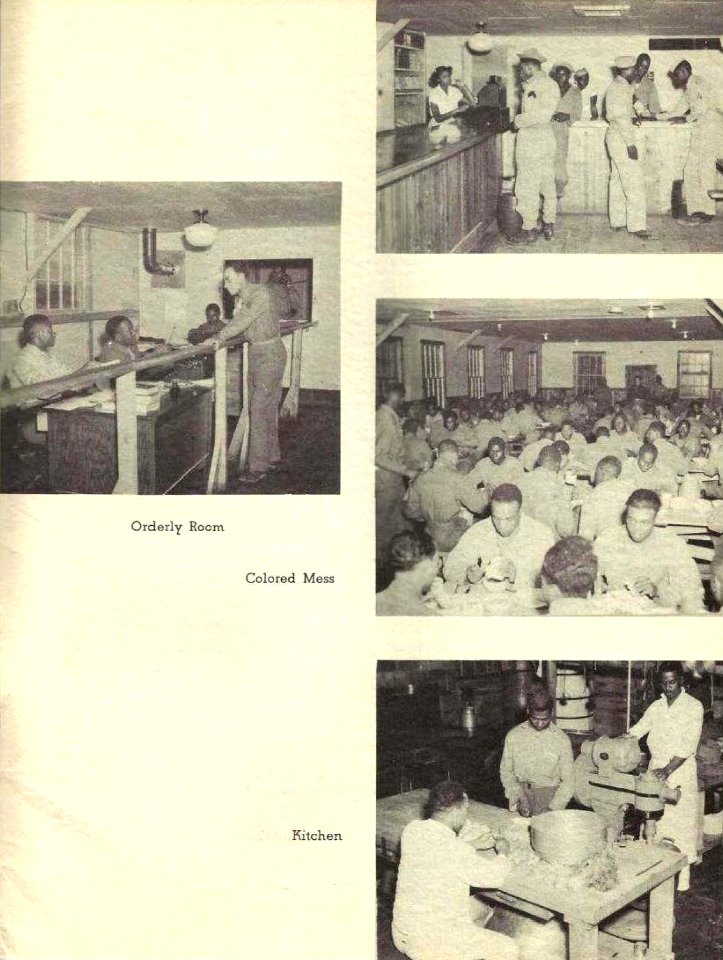 Orderly Room

Colored Mess

Kitchen